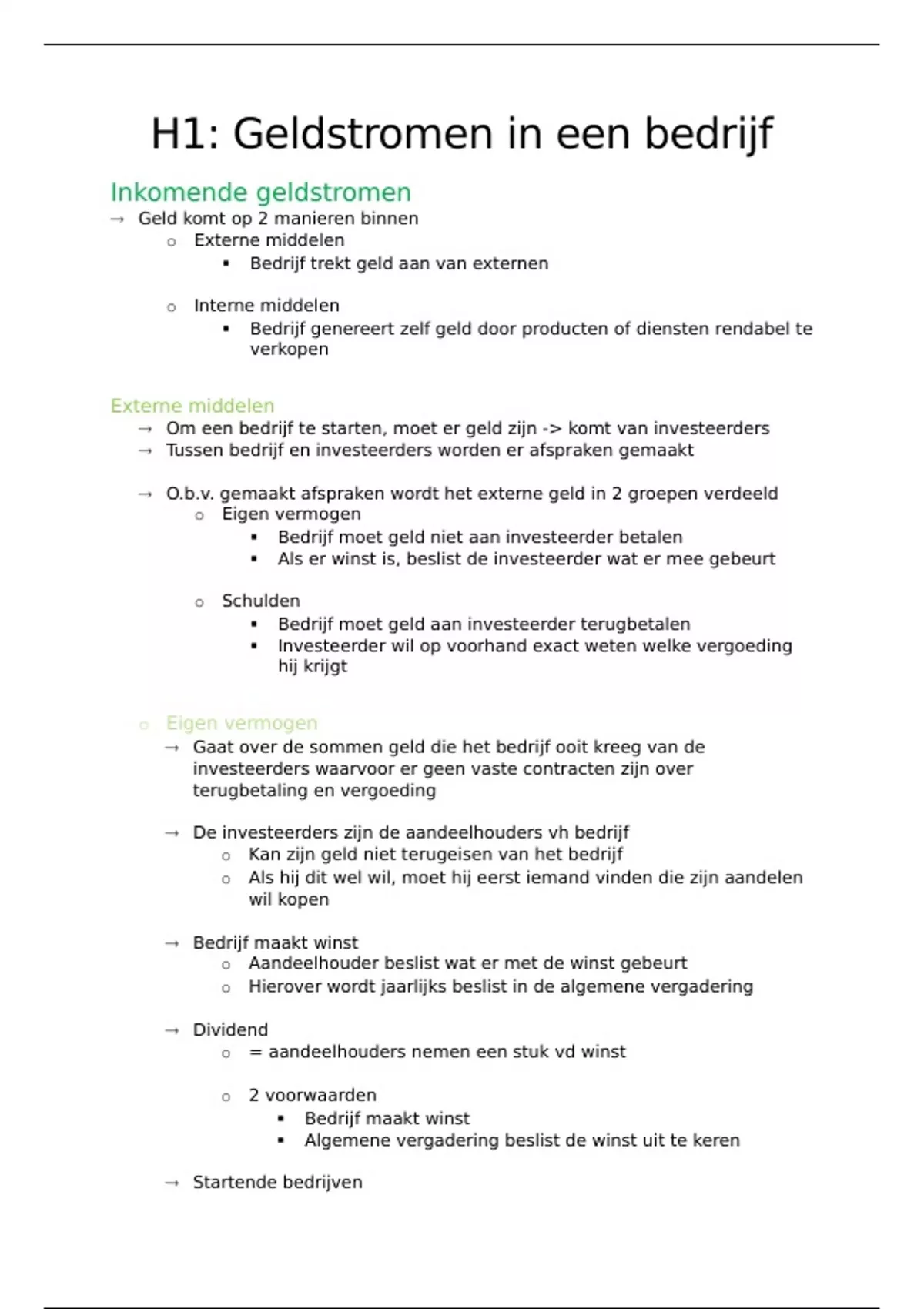 H1: Geldstromen in een bedrijf

Inkomende geldstromen

→ Geld komt op 2 manieren binnen
o Externe middelen
▪ Bedrijf trekt geld aan van externen

o Interne middelen
▪ Bedrijf genereert zelf geld door producten of diensten rendabel te verkopen

Externe middelen

→ Om een bedrijf te starten, moet er geld zijn -> komt van investeerders
→ Tussen bedrijf en investeerders worden er afspraken gemaakt

→ O.b.v. gemaakt afspraken wordt het externe geld in 2 groepen verdeeld
o Eigen vermogen
▪ Bedrijf moet geld niet aan investeerder betalen
▪ Als er winst is, beslist de investeerder wat er mee gebeurt

o Schulden
▪ Bedrijf moet geld aan investeerder terugbetalen
▪ Investeerder wil op voorhand exact weten welke vergoeding hij krijgt

o Eigen vermogen
→ Gaat over de sommen geld die het bedrijf ooit kreeg van de investeerders waarvoor er geen vaste contracten zijn over terugbetaling en vergoeding

→ De investeerders zijn de aandeelhouders vh bedrijf
o Kan zijn geld niet terugeisen van het bedrijf
o Als hij dit wel wil, moet hij eerst iemand vinden die zijn aandelen wil kopen

→ Bedrijf maakt winst
o Aandeelhouder beslist wat er met de winst gebeurt
o Hierover wordt jaarlijks beslist in de algemene vergadering

→ Dividend
o = aandeelhouders nemen een stuk vd winst

o 2 voorwaarden
▪ Bedrijf maakt winst
▪ Algemene vergadering beslist de winst uit te keren

→ Startende bedrijven